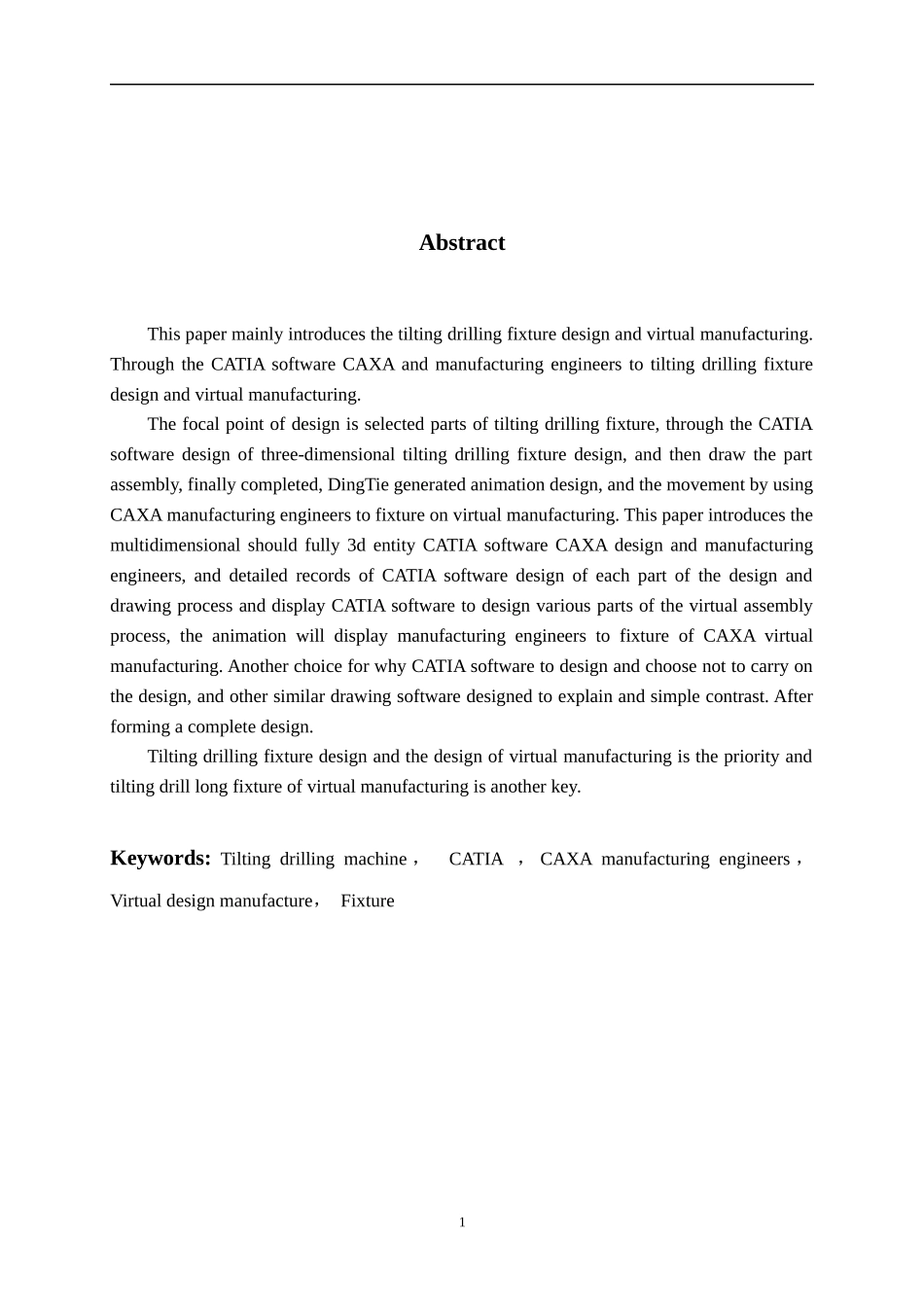 Abstract

This paper mainly introduces the tilting drilling fixture design and virtual manufacturing. Through the CATIA software CAXA and manufacturing engineers to tilting drilling fixture design and virtual manufacturing.

The focal point of design is selected parts of tilting drilling fixture, through the CATIA software design of three-dimensional tilting drilling fixture design, and then draw the part assembly, finally completed, DingTie generated animation design, and the movement by using CAXA manufacturing engineers to fixture on virtual manufacturing. This paper introduces the multidimensional should fully 3d entity CATIA software CAXA design and manufacturing engineers, and detailed records of CATIA software design of each part of the design and drawing process and display CATIA software to design various parts of the virtual assembly process, the animation will display manufacturing engineers to fixture of CAXA virtual manufacturing. Another choice for why CATIA software to design and choose not to carry on the design, and other similar drawing software designed to explain and simple contrast. After forming a complete design.

Tilting drilling fixture design and the design of virtual manufacturing is the priority and tilting drill long fixture of virtual manufacturing is another key.

Keywords: Tilting drilling machine， CATIA ， CAXA manufacturing engineers， Virtual design manufacture， Fixture

1